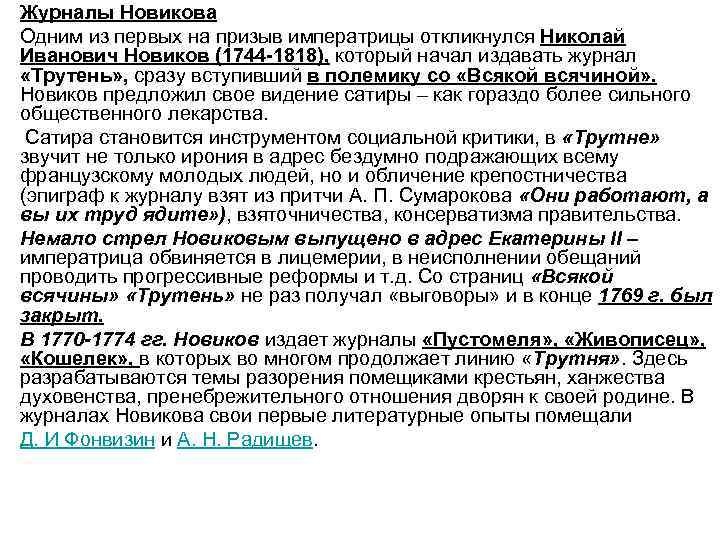 Журналы Новикова

Одним из первых на призыв императрицы откликнулся Николай Иванович Новиков (1744-1818), который начал издавать журнал «Трутень», сразу вступивший в полемику со «Всякой всячиной». Новиков предложил свое видение сатиры – как гораздо более сильного общественного лекарства.

Сатира становится инструментом социальной критики, в «Трутне» звучит не только ирония в адрес бездумно подражающих всему французскому молодых людей, но и обличение крепостничества (эпиграф к журналу взят из притчи А. П. Сумарокова «Они работают, а вы их труд ядите»), взяточничества, консерватизма правительства.

Немало стрел Новиковым выпущено в адрес Екатерины II – императрица обвиняется в лицемерии, в неисполнении обещаний проводить прогрессивные реформы и т.д. Со страниц «Всякой всячины» «Трутень» не раз получал «выговоры» и в конце 1769 г. был закрыт.

В 1770-1774 гг. Новиков издает журналы «Пустомеля», «Живописец», «Кошелек», в которых во многом продолжает линию «Трутня». Здесь разрабатываются темы разорения помещиками крестьян, ханжества духовенства, пренебрежительного отношения дворян к своей родине. В журналах Новикова свои первые литературные опыты помещали Д. И Фонвизин и А. Н. Радищев.